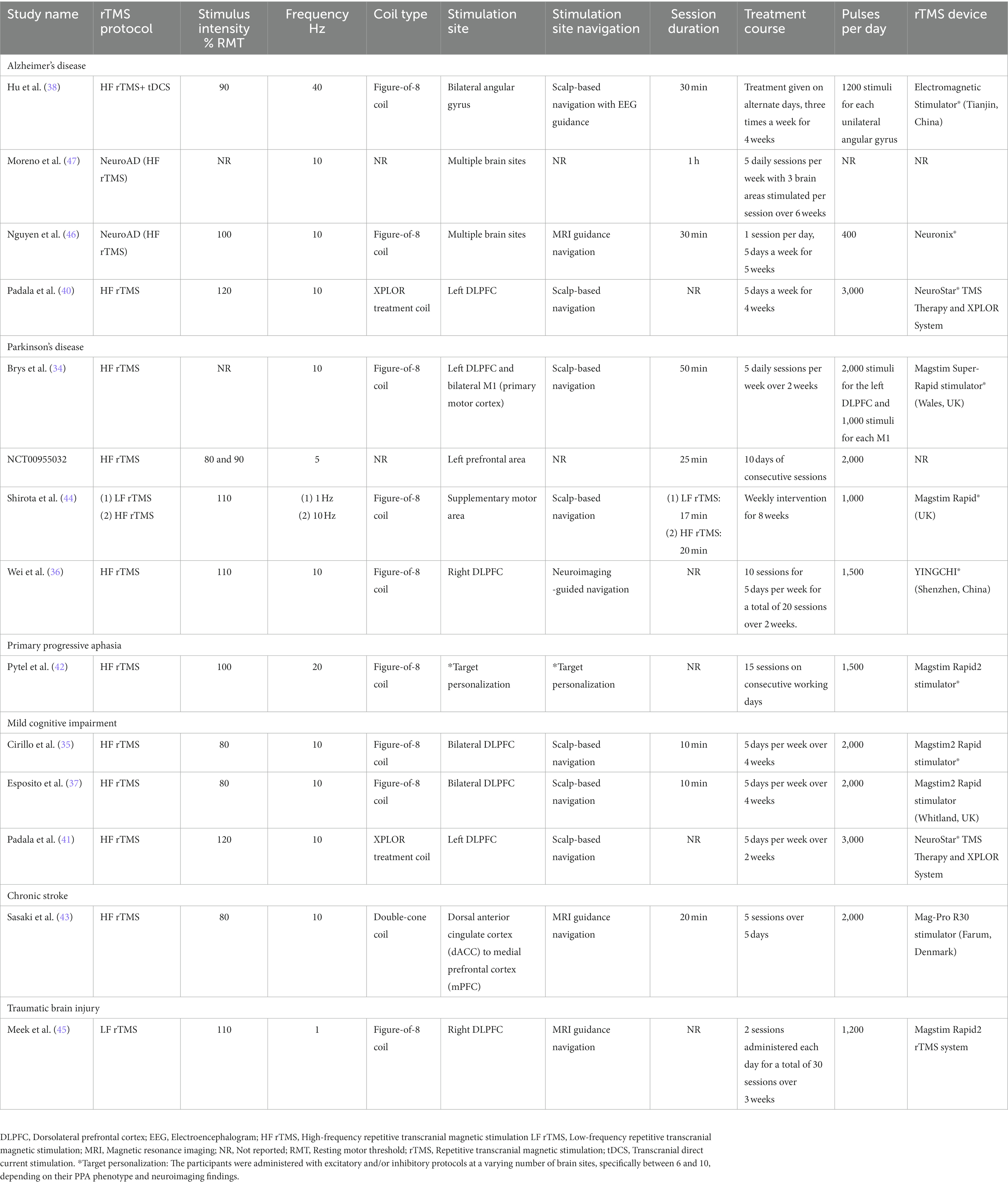 | Study name | rTMS protocol | Stimulus intensity % RMT | Frequency Hz | Coil type | Stimulation site | Stimulation site navigation | Session duration | Treatment course | Pulses per day | rTMS device |
|---|---|---|---|---|---|---|---|---|---|---|
| Alzheimer's disease | | | | | | | | | | |
| Hu et al. (38) | HF rTMS+ tDCS | 90 | 40 | Figure-of-8 coil | Bilateral angular gyrus | Scalp-based navigation with EEG guidance | 30 min | Treatment given on alternate days, three times a week for 4 weeks | 1200 stimuli for each unilateral angular gyrus | Electromagnetic Stimulator® (Tianjin, China) |
| Moreno et al. (47) | NeuroAD (HF rTMS) | NR | 10 | NR | Multiple brain sites | NR | 1 h | 5 daily sessions per week with 3 brain areas stimulated per session over 6 weeks | NR | NR |
| Nguyen et al. (46) | NeuroAD (HF rTMS) | 100 | 10 | Figure-of-8 coil | Multiple brain sites | MRI guidance navigation | 30 min | 1 session per day, 5 days a week for 5 weeks | 400 | Neuronix® |
| Padala et al. (40) | HF rTMS | 120 | 10 | XPLOR treatment coil | Left DLPFC | Scalp-based navigation | NR | 5 days a week for 4 weeks | 3,000 | NeuroStar® TMS Therapy and XPLOR System |
| Parkinson's disease | | | | | | | | | | |
| Brys et al. (34) | HF rTMS | NR | 10 | Figure-of-8 coil | Left DLPFC and bilateral M1 (primary motor cortex) | Scalp-based navigation | 50 min | 5 daily sessions per week over 2 weeks | 2,000 stimuli for the left DLPFC and 1,000 stimuli for each M1 | Magstim Super-Rapid stimulator® (Wales, UK) |
| NCT00955032 | HF rTMS | 80 and 90 | 5 | NR | Left prefrontal area | NR | 25 min | 10 days of consecutive sessions | 2,000 | NR |
| Shirota et al. (44) | (1) LF rTMS (2) HF rTMS | 110 | (1) 1 Hz (2) 10 Hz | Figure-of-8 coil | Supplementary motor area | Scalp-based navigation | (1) LF rTMS: 17 min (2) HF rTMS: 20 min | Weekly intervention for 8 weeks | 1,000 | Magstim Rapid® (UK) |
| Wei et al. (36) | HF rTMS | 110 | 10 | Figure-of-8 coil | Right DLPFC | Neuroimaging -guided navigation | NR | 10 sessions for 5 days per week for a total of 20 sessions over 2 weeks. | 1,500 | YINGCHI® (Shenzhen, China) |
| Primary progressive aphasia | | | | | | | | | | |
| Pytel et al. (42) | HF rTMS | 100 | 20 | Figure-of-8 coil | *Target personalization | *Target personalization | NR | 15 sessions on consecutive working days | 1,500 | Magstim Rapid2 stimulator® |
| Mild cognitive impairment | | | | | | | | | | |
| Cirillo et al. (35) | HF rTMS | 80 | 10 | Figure-of-8 coil | Bilateral DLPFC | Scalp-based navigation | 10 min | 5 days per week over 4 weeks | 2,000 | Magstim2 Rapid stimulator® |
| Esposito et al. (37) | HF rTMS | 80 | 10 | Figure-of-8 coil | Bilateral DLPFC | Scalp-based navigation | 10 min | 5 days per week over 4 weeks | 2,000 | Magstim2 Rapid stimulator (Whitland, UK) |
| Padala et al. (41) | HF rTMS | 120 | 10 | XPLOR treatment coil | Left DLPFC | Scalp-based navigation | NR | 5 days per week over 2 weeks | 3,000 | NeuroStar® TMS Therapy and XPLOR System |
| Chronic stroke | | | | | | | | | | |
| Sasaki et al. (43) | HF rTMS | 80 | 10 | Double-cone coil | Dorsal anterior cingulate cortex (dACC) to medial prefrontal cortex (mPFC) | MRI guidance navigation | 20 min | 5 sessions over 5 days | 2,000 | Mag-Pro R30 stimulator (Farum, Denmark) |
| Traumatic brain injury | | | | | | | | | | |
| Meek et al. (45) | LF rTMS | 110 | 1 | Figure-of-8 coil | Right DLPFC | MRI guidance navigation | NR | 2 sessions administered each day for a total of 30 sessions over 3 weeks | 1,200 | Magstim Rapid2 rTMS system |

DLPFC, Dorsolateral prefrontal cortex; EEG, Electroencephalogram; HF rTMS, High-frequency repetitive transcranial magnetic stimulation LF rTMS, Low-frequency repetitive transcranial magnetic stimulation; MRI, Magnetic resonance imaging; NR, Not reported; RMT, Resting motor threshold; rTMS, Repetitive transcranial magnetic stimulation; tDCS, Transcranial direct current stimulation. *Target personalization: The participants were administered with excitatory and/or inhibitory protocols at a varying number of brain sites, specifically between 6 and 10, depending on their PPA phenotype and neuroimaging findings.